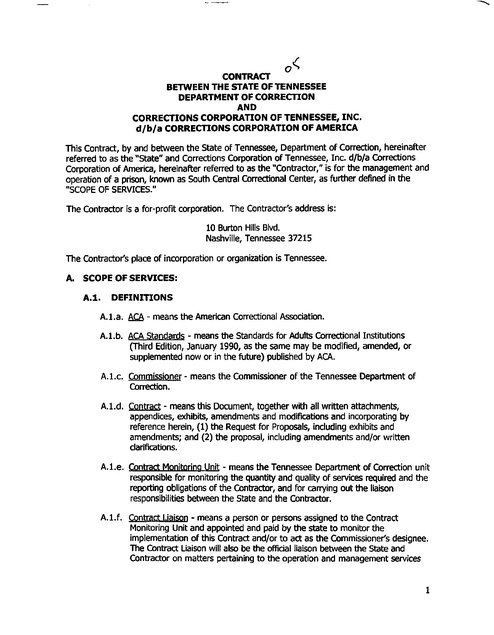 05

CONTRACT
BETWEEN THE STATE OF TENNESSEE
DEPARTMENT OF CORRECTION
AND
CORRECTIONS CORPORATION OF TENNESSEE, INC.
d/b/a CORRECTIONS CORPORATION OF AMERICA

This Contract, by and between the State of Tennessee, Department of Correction, hereinafter referred to as the "State" and Corrections Corporation of Tennessee, Inc. d/b/a Corrections Corporation of America, hereinafter referred to as the "Contractor," is for the management and operation of a prison, known as South Central Correctional Center, as further defined in the "SCOPE OF SERVICES."

The Contractor is a for-profit corporation. The Contractor's address is:

10 Burton Hills Blvd.
Nashville, Tennessee 37215

The Contractor's place of incorporation or organization is Tennessee.

A. SCOPE OF SERVICES:

A.1. DEFINITIONS

A.1.a. ACA - means the American Correctional Association.

A.1.b. ACA Standards - means the Standards for Adults Correctional Institutions (Third Edition, January 1990, as the same may be modified, amended, or supplemented now or in the future) published by ACA.

A.1.c. Commissioner - means the Commissioner of the Tennessee Department of Correction.

A.1.d. Contract - means this Document, together with all written attachments, appendices, exhibits, amendments and modifications and incorporating by reference herein, (1) the Request for Proposals, including exhibits and amendments; and (2) the proposal, including amendments and/or written clarifications.

A.1.e. Contract Monitoring Unit - means the Tennessee Department of Correction unit responsible for monitoring the quantity and quality of services required and the reporting obligations of the Contractor, and for carrying out the liaison responsibilities between the State and the Contractor.

A.1.f. Contract Liaison - means a person or persons assigned to the Contract Monitoring Unit and appointed and paid by the state to monitor the implementation of this Contract and/or to act as the Commissioner's designee. The Contract Liaison will also be the official liaison between the State and Contractor on matters pertaining to the operation and management services

1